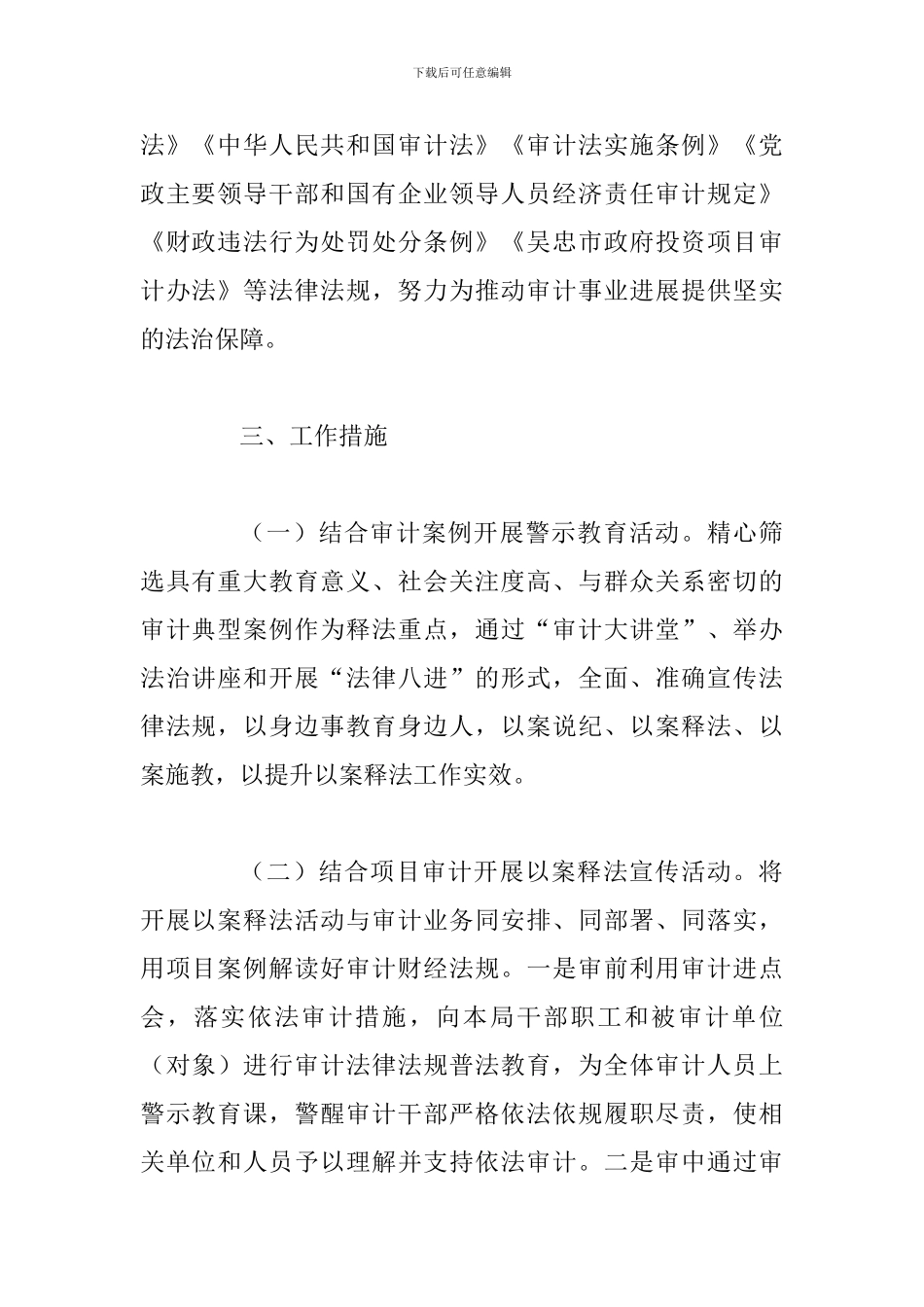 下载后可任意编辑

法》《中华人民共和国审计法》《审计法实施条例》《党政主要领导干部和国有企业领导人员经济责任审计规定》《财政违法行为处罚处分条例》《吴忠市政府投资项目审计办法》等法律法规，努力为推动审计事业进展提供坚实的法治保障。

三、工作措施

（一）结合审计案例开展警示教育活动。精心筛选具有重大教育意义、社会关注度高、与群众关系密切的审计典型案例作为释法重点，通过“审计大讲堂”、举办法治讲座和开展“法律八进”的形式，全面、准确宣传法律法规，以身边事教育身边人，以案说纪、以案释法、以案施教，以提升以案释法工作实效。

（二）结合项目审计开展以案释法宣传活动。将开展以案释法活动与审计业务同安排、同部署、同落实，用项目案例解读好审计财经法规。一是审前利用审计进点会，落实依法审计措施，向本局干部职工和被审计单位（对象）进行审计法律法规普法教育，为全体审计人员上警示教育课，警醒审计干部严格依法依规履职尽责，使相关单位和人员予以理解并支持依法审计。二是审中通过审